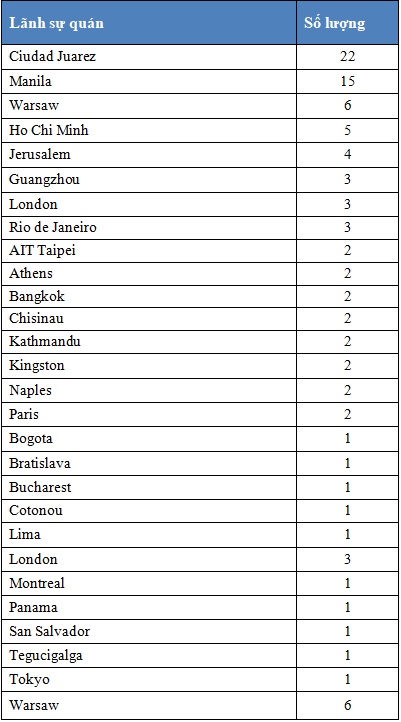 | Lãnh sự quán | Số lượng |
|---|---|
| Ciudad Juarez | 22 |
| Manila | 15 |
| Warsaw | 6 |
| Ho Chi Minh | 5 |
| Jerusalem | 4 |
| Guangzhou | 3 |
| London | 3 |
| Rio de Janeiro | 3 |
| AIT Taipei | 2 |
| Athens | 2 |
| Bangkok | 2 |
| Chisinau | 2 |
| Kathmandu | 2 |
| Kingston | 2 |
| Naples | 2 |
| Paris | 2 |
| Bogota | 1 |
| Bratislava | 1 |
| Bucharest | 1 |
| Cotonou | 1 |
| Lima | 1 |
| London | 3 |
| Montreal | 1 |
| Panama | 1 |
| San Salvador | 1 |
| Tegucigalga | 1 |
| Tokyo | 1 |
| Warsaw | 6 |